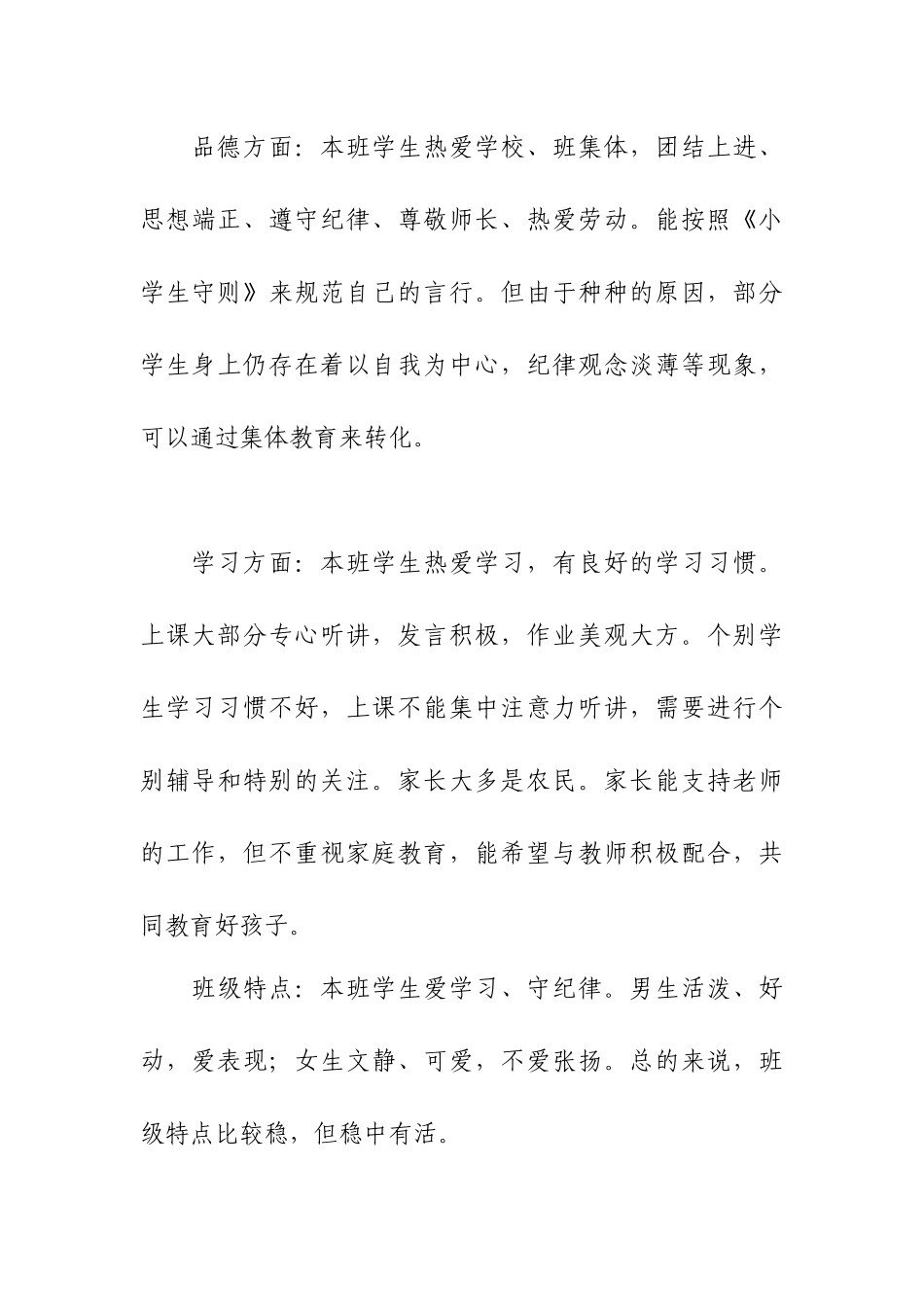 品德方面：本班学生热爱学校、班集体，团结上进、思想端正、遵守纪律、尊敬师长、热爱劳动。能按照《小学生守则》来规范自己的言行。但由于种种的原因，部分学生身上仍存在着以自我为中心，纪律观念淡薄等现象，可以通过集体教育来转化。

学习方面：本班学生热爱学习，有良好的学习习惯。上课大部分专心听讲，发言积极，作业美观大方。个别学生学习习惯不好，上课不能集中注意力听讲，需要进行个别辅导和特别的关注。家长大多是农民。家长能支持老师的工作，但不重视家庭教育，能希望与教师积极配合，共同教育好孩子。

班级特点：本班学生爱学习、守纪律。男生活泼、好动，爱表现；女生文静、可爱，不爱张扬。总的来说，班级特点比较稳，但稳中有活。